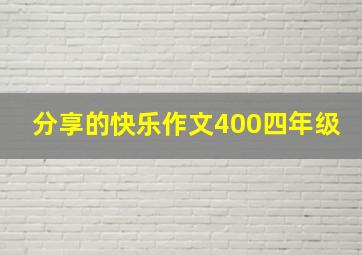 分享的快乐作文400四年级